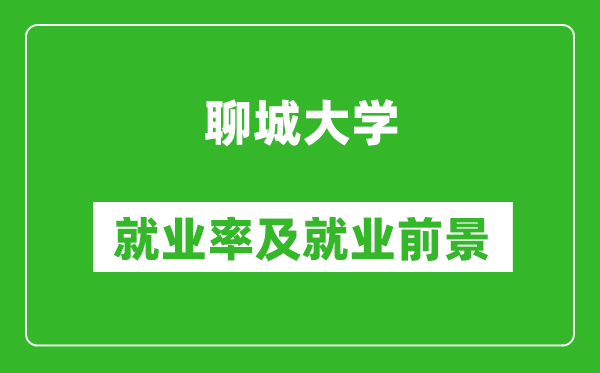 聊城大学

就业率及就业前景